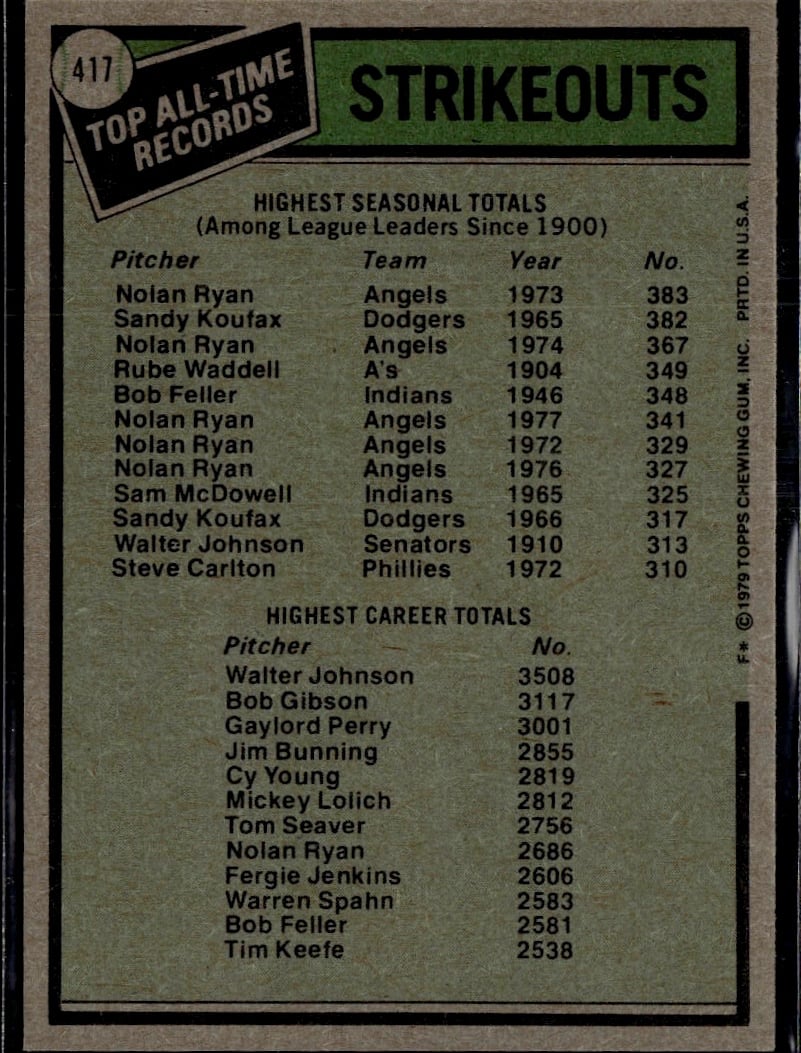 417

TOP ALL-TIME RECORDS

STRIKEOUTS

HIGHEST SEASONAL TOTALS
(Among League Leaders Since 1900)

| Pitcher | Team | Year | No. |
|---|---|---|---|
| Nolan Ryan | Angels | 1973 | 383 |
| Sandy Koufax | Dodgers | 1965 | 382 |
| Nolan Ryan | Angels | 1974 | 367 |
| Rube Waddell | A's | 1904 | 349 |
| Bob Feller | Indians | 1946 | 348 |
| Nolan Ryan | Angels | 1977 | 341 |
| Nolan Ryan | Angels | 1972 | 329 |
| Nolan Ryan | Angels | 1976 | 327 |
| Sam McDowell | Indians | 1965 | 325 |
| Sandy Koufax | Dodgers | 1966 | 317 |
| Walter Johnson | Senators | 1910 | 313 |
| Steve Carlton | Phillies | 1972 | 310 |

HIGHEST CAREER TOTALS

| Pitcher | No. |
|---|---|
| Walter Johnson | 3508 |
| Bob Gibson | 3117 |
| Gaylord Perry | 3001 |
| Jim Bunning | 2855 |
| Cy Young | 2819 |
| Mickey Lolich | 2812 |
| Tom Seaver | 2756 |
| Nolan Ryan | 2686 |
| Fergie Jenkins | 2606 |
| Warren Spahn | 2583 |
| Bob Feller | 2581 |
| Tim Keefe | 2538 |

F* ©1979 TOPPS CHEWING GUM, INC. PRTD. IN U.S.A.